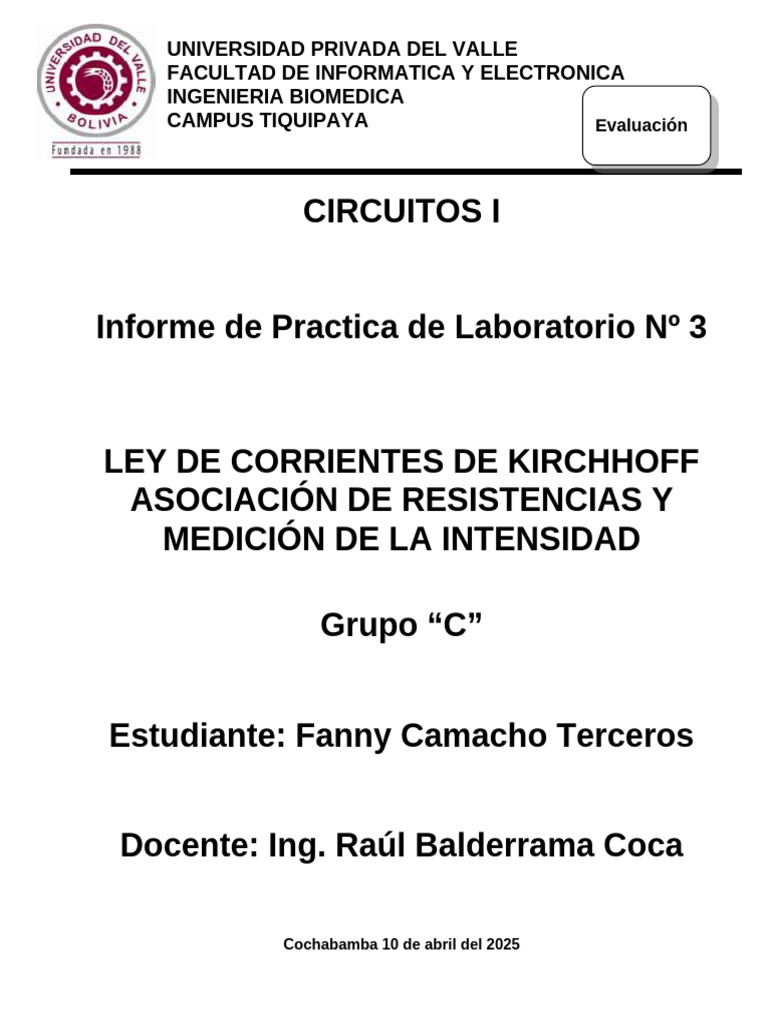 UNIVERSIDAD DEL VALLE
BOLIVIA
Fundada en 1988

UNIVERSIDAD PRIVADA DEL VALLE
FACULTAD DE INFORMATICA Y ELECTRONICA
INGENIERIA BIOMEDICA
CAMPUS TIQUIPAYA

Evaluación

CIRCUITOS I

Informe de Practica de Laboratorio Nº 3

LEY DE CORRIENTES DE KIRCHHOFF
ASOCIACIÓN DE RESISTENCIAS Y
MEDICIÓN DE LA INTENSIDAD

Grupo “C”

Estudiante: Fanny Camacho Terceros

Docente: Ing. Raúl Balderrama Coca

Cochabamba 10 de abril del 2025